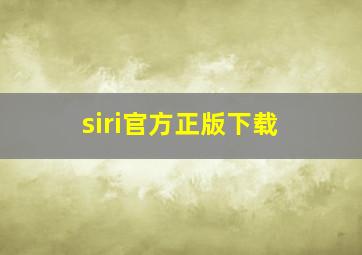 siri官方正版下载